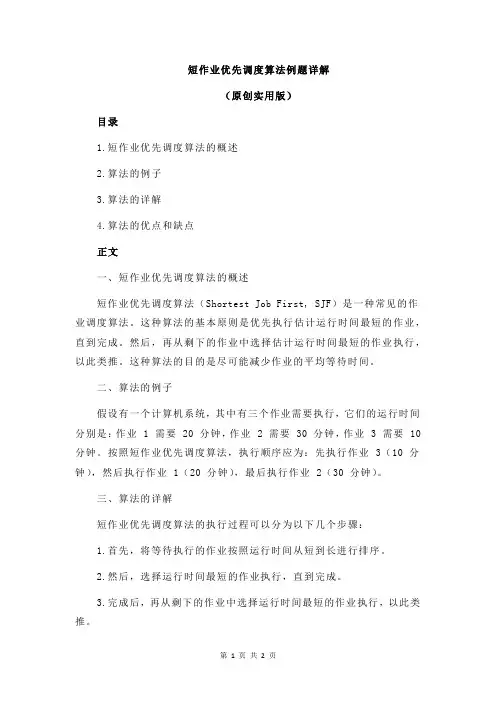 短作业优先调度算法例题详解

（原创实用版）

目录

1.短作业优先调度算法的概述

2.算法的例子

3.算法的详解

4.算法的优点和缺点

正文

一、短作业优先调度算法的概述

短作业优先调度算法（Shortest Job First，SJF）是一种常见的作业调度算法。这种算法的基本原则是优先执行估计运行时间最短的作业，直到完成。然后，再从剩下的作业中选择估计运行时间最短的作业执行，以此类推。这种算法的目的是尽可能减少作业的平均等待时间。

二、算法的例子

假设有一个计算机系统，其中有三个作业需要执行，它们的运行时间分别是：作业 1 需要 20 分钟，作业 2 需要 30 分钟，作业 3 需要 10 分钟。按照短作业优先调度算法，执行顺序应为：先执行作业 3（10 分钟），然后执行作业 1（20 分钟），最后执行作业 2（30 分钟）。

三、算法的详解

短作业优先调度算法的执行过程可以分为以下几个步骤：

1.首先，将等待执行的作业按照运行时间从短到长进行排序。

2.然后，选择运行时间最短的作业执行，直到完成。

3.完成后，再从剩下的作业中选择运行时间最短的作业执行，以此类推。

第 1 页 共 2 页